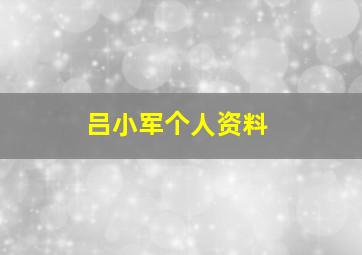 吕小军个人资料